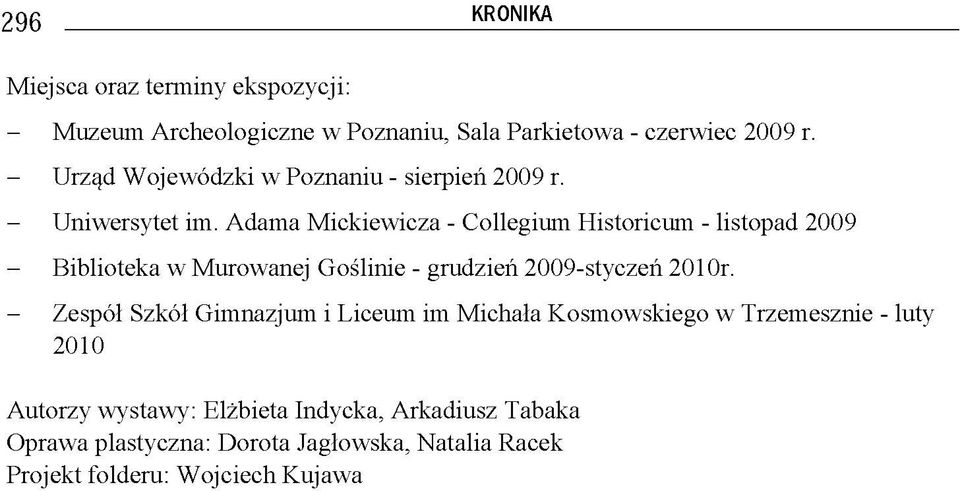 296 KRONIKA

Miejsca oraz terminy ekspozycji:

– Muzeum Archeologiczne w Poznaniu, Sala Parkietowa - czerwiec 2009 r.

– Urząd Wojewódzki w Poznaniu - sierpień 2009 r.

– Uniwersytet im. Adama Mickiewicza - Collegium Historicum - listopad 2009

– Biblioteka w Murowanej Goślinie - grudzień 2009-styczeń 2010r.

– Zespół Szkół Gimnazjum i Liceum im Michała Kosmowskiego w Trzemesznie - luty 2010

Autorzy wystawy: Elżbieta Indycka, Arkadiusz Tabaka
Oprawa plastyczna: Dorota Jagłowska, Natalia Racek
Projekt folderu: Wojciech Kujawa